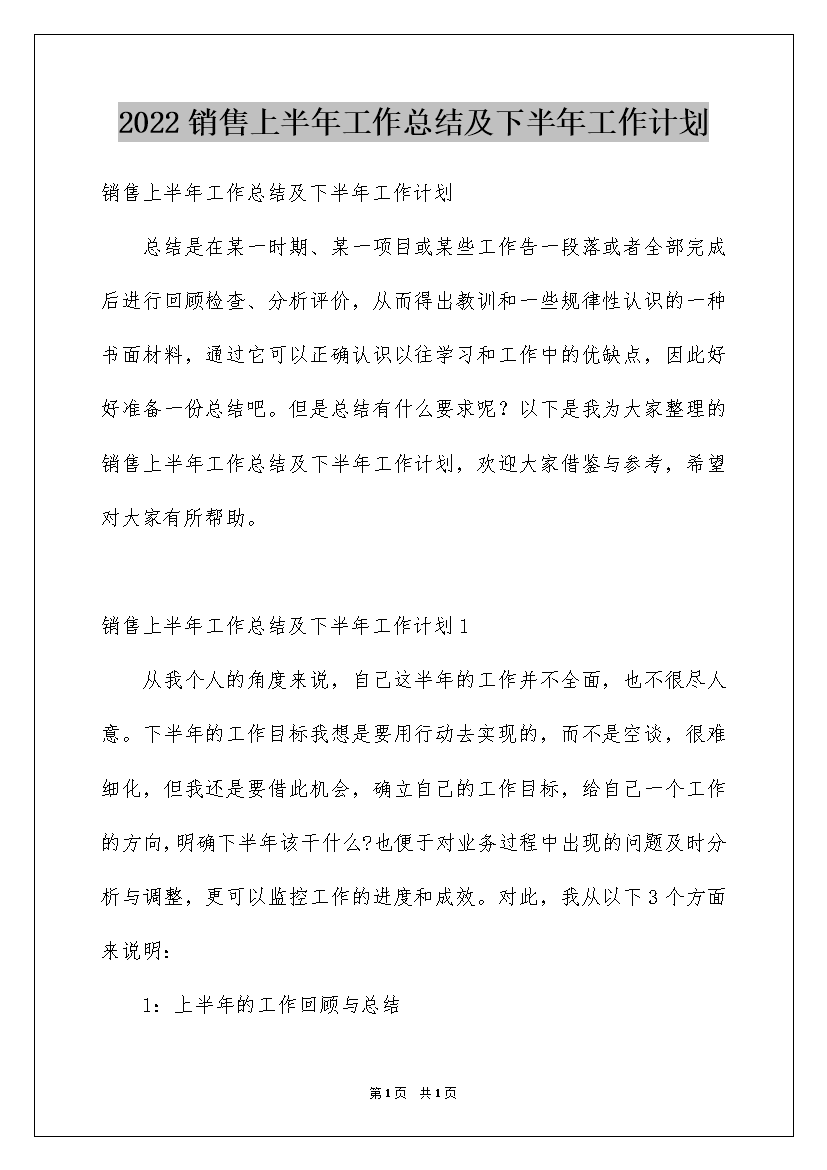 2022销售上半年工作总结及下半年工作计划

销售上半年工作总结及下半年工作计划

总结是在某一时期、某一项目或某些工作告一段落或者全部完成后进行回顾检查、分析评价，从而得出教训和一些规律性认识的一种书面材料，通过它可以正确认识以往学习和工作中的优缺点，因此好好准备一份总结吧。但是总结有什么要求呢？以下是我为大家整理的销售上半年工作总结及下半年工作计划，欢迎大家借鉴与参考，希望对大家有所帮助。

销售上半年工作总结及下半年工作计划1

从我个人的角度来说，自己这半年的工作并不全面，也不很尽人意。下半年的工作目标我想是要用行动去实现的，而不是空谈，很难细化，但我还是要借此机会，确立自己的工作目标，给自己一个工作的方向，明确下半年该干什么?也便于对业务过程中出现的问题及时分析与调整，更可以监控工作的进度和成效。对此，我从以下3个方面来说明：

1：上半年的工作回顾与总结

第1页 共1页